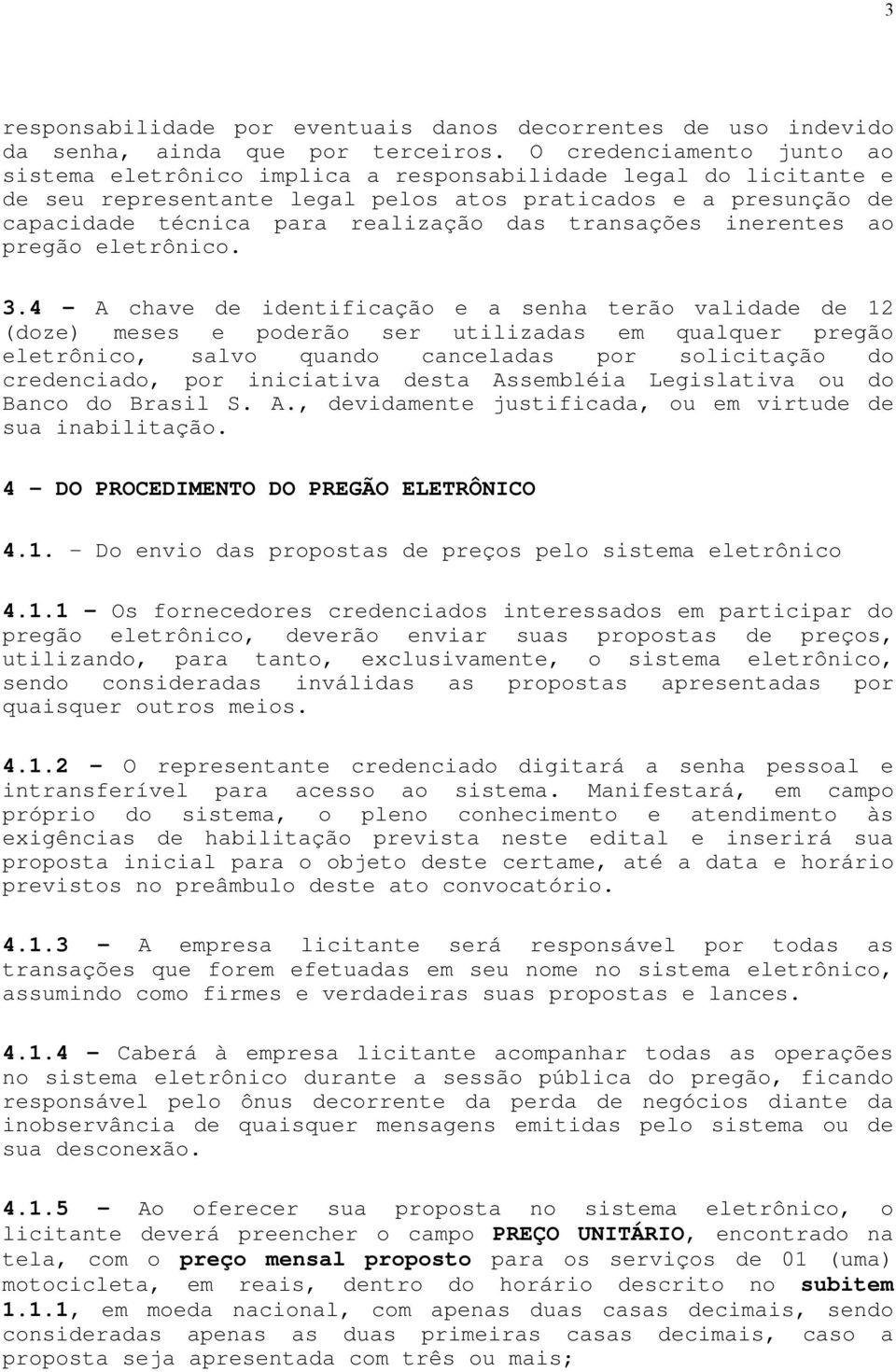 3

responsabilidade por eventuais danos decorrentes de uso indevido da senha, ainda que por terceiros. O credenciamento junto ao sistema eletrônico implica a responsabilidade legal do licitante e de seu representante legal pelos atos praticados e a presunção de capacidade técnica para realização das transações inerentes ao pregão eletrônico.

3.4 – A chave de identificação e a senha terão validade de 12 (doze) meses e poderão ser utilizadas em qualquer pregão eletrônico, salvo quando canceladas por solicitação do credenciado, por iniciativa desta Assembléia Legislativa ou do Banco do Brasil S. A., devidamente justificada, ou em virtude de sua inabilitação.

4 – DO PROCEDIMENTO DO PREGÃO ELETRÔNICO

4.1. – Do envio das propostas de preços pelo sistema eletrônico

4.1.1 – Os fornecedores credenciados interessados em participar do pregão eletrônico, deverão enviar suas propostas de preços, utilizando, para tanto, exclusivamente, o sistema eletrônico, sendo consideradas inválidas as propostas apresentadas por quaisquer outros meios.

4.1.2 – O representante credenciado digitará a senha pessoal e intransferível para acesso ao sistema. Manifestará, em campo próprio do sistema, o pleno conhecimento e atendimento às exigências de habilitação prevista neste edital e inserirá sua proposta inicial para o objeto deste certame, até a data e horário previstos no preâmbulo deste ato convocatório.

4.1.3 – A empresa licitante será responsável por todas as transações que forem efetuadas em seu nome no sistema eletrônico, assumindo como firmes e verdadeiras suas propostas e lances.

4.1.4 – Caberá à empresa licitante acompanhar todas as operações no sistema eletrônico durante a sessão pública do pregão, ficando responsável pelo ônus decorrente da perda de negócios diante da inobservância de quaisquer mensagens emitidas pelo sistema ou de sua desconexão.

4.1.5 – Ao oferecer sua proposta no sistema eletrônico, o licitante deverá preencher o campo PREÇO UNITÁRIO, encontrado na tela, com o preço mensal proposto para os serviços de 01 (uma) motocicleta, em reais, dentro do horário descrito no subitem 1.1.1, em moeda nacional, com apenas duas casas decimais, sendo consideradas apenas as duas primeiras casas decimais, caso a proposta seja apresentada com três ou mais;